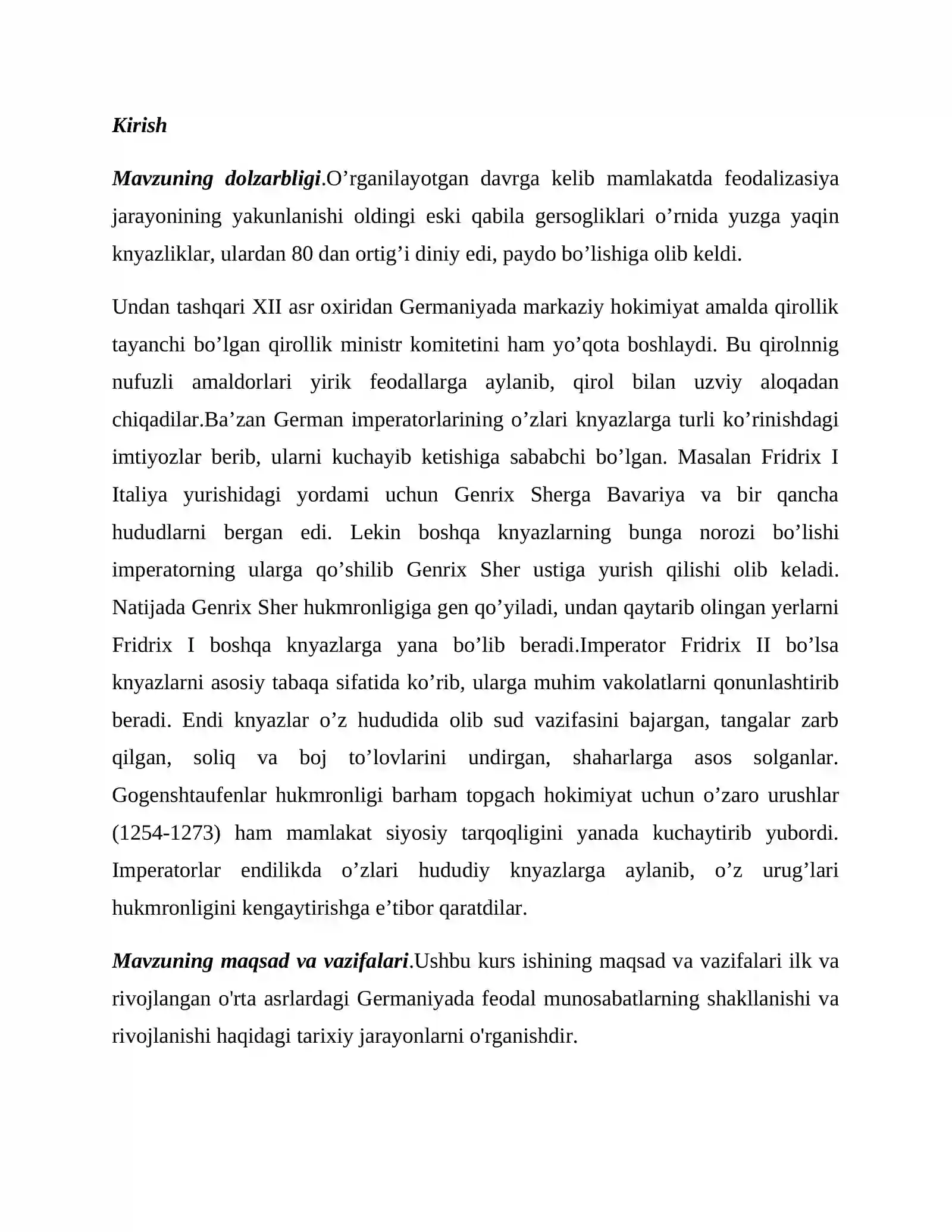 Kirish

Mavzuning dolzarbligi.O'rganilayotgan davrga kelib mamlakatda feodalizasiya jarayonining yakunlanishi oldingi eski qabila gersogliklari o'rnida yuzga yaqin knyazliklar, ulardan 80 dan ortig'i diniy edi, paydo bo'lishiga olib keldi.

Undan tashqari XII asr oxiridan Germaniyada markaziy hokimiyat amalda qirollik tayanchi bo'lgan qirollik ministr komitetini ham yo'qota boshlaydi. Bu qirolnnig nufuzli amaldorlari yirik feodallarga aylanib, qirol bilan uzviy aloqadan chiqadilar.Ba'zan German imperatorlarining o'zlari knyazlarga turli ko'rinishdagi imtiyozlar berib, ularni kuchayib ketishiga sababchi bo'lgan. Masalan Fridrix I Italiya yurishidagi yordami uchun Genrix Sherga Bavariya va bir qancha hududlarni bergan edi. Lekin boshqa knyazlarning bunga norozi bo'lishi imperatorning ularga qo'shilib Genrix Sher ustiga yurish qilishi olib keladi. Natijada Genrix Sher hukmronligiga gen qo'yiladi, undan qaytarib olingan yerlarni Fridrix I boshqa knyazlarga yana bo'lib beradi.Imperator Fridrix II bo'lsa knyazlarni asosiy tabaqa sifatida ko'rib, ularga muhim vakolatlarni qonunlashtirib beradi. Endi knyazlar o'z hududida olib sud vazifasini bajargan, tangalar zarb qilgan, soliq va boj to'lovlarini undirgan, shaharlarga asos solganlar. Gogenshtaufenlar hukmronligi barham topgach hokimiyat uchun o'zaro urushlar (1254-1273) ham mamlakat siyosiy tarqoqligini yanada kuchaytirib yubordi. Imperatorlar endilikda o'zlari hududiy knyazlarga aylanib, o'z urug'lari hukmronligini kengaytirishga e'tibor qaratdilar.

Mavzuning maqsad va vazifalari.Ushbu kurs ishining maqsad va vazifalari ilk va rivojlangan o'rta asrlardagi Germaniyada feodal munosabatlarning shakllanishi va rivojlanishi haqidagi tarixiy jarayonlarni o'rganishdir.